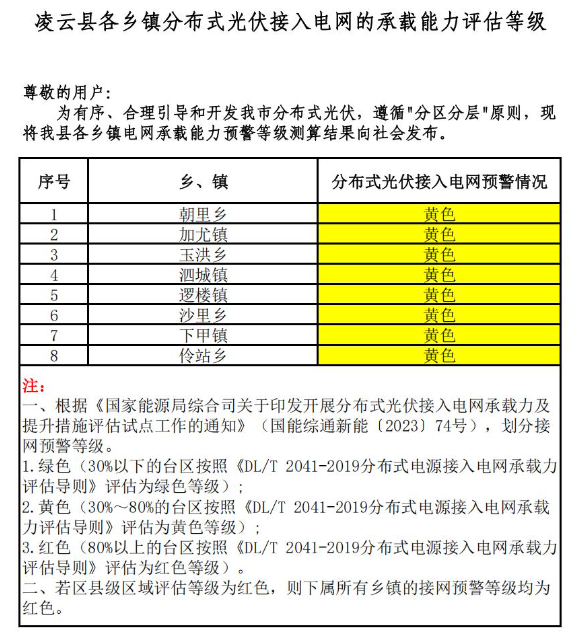 凌云县各乡镇分布式光伏接入电网的承载能力评估等级

尊敬的用户：
为有序、合理引导和开发我市分布式光伏，遵循"分区分层"原则，现将我县各乡镇电网承载能力预警等级测算结果向社会发布。

| 序号 | 乡、镇 | 分布式光伏接入电网预警情况 |
|---|---|---|
| 1 | 朝里乡 | 黄色 |
| 2 | 加尤镇 | 黄色 |
| 3 | 玉洪乡 | 黄色 |
| 4 | 泗城镇 | 黄色 |
| 5 | 逻楼镇 | 黄色 |
| 6 | 沙里乡 | 黄色 |
| 7 | 下甲镇 | 黄色 |
| 8 | 伶站乡 | 黄色 |

注：
一、根据《国家能源局综合司关于印发开展分布式光伏接入电网承载力及提升措施评估试点工作的通知》（国能综通新能〔2023〕74号），划分接网预警等级。
1.绿色（30%以下的台区按照《DL/T 2041-2019分布式电源接入电网承载力评估导则》评估为绿色等级）；
2.黄色（30%～80%的台区按照《DL/T 2041-2019分布式电源接入电网承载力评估导则》评估为黄色等级）；
3.红色（80%以上的台区按照《DL/T 2041-2019分布式电源接入电网承载力评估导则》评估为红色等级）。
二、若区县级区域评估等级为红色，则下属所有乡镇的接网预警等级均为红色。